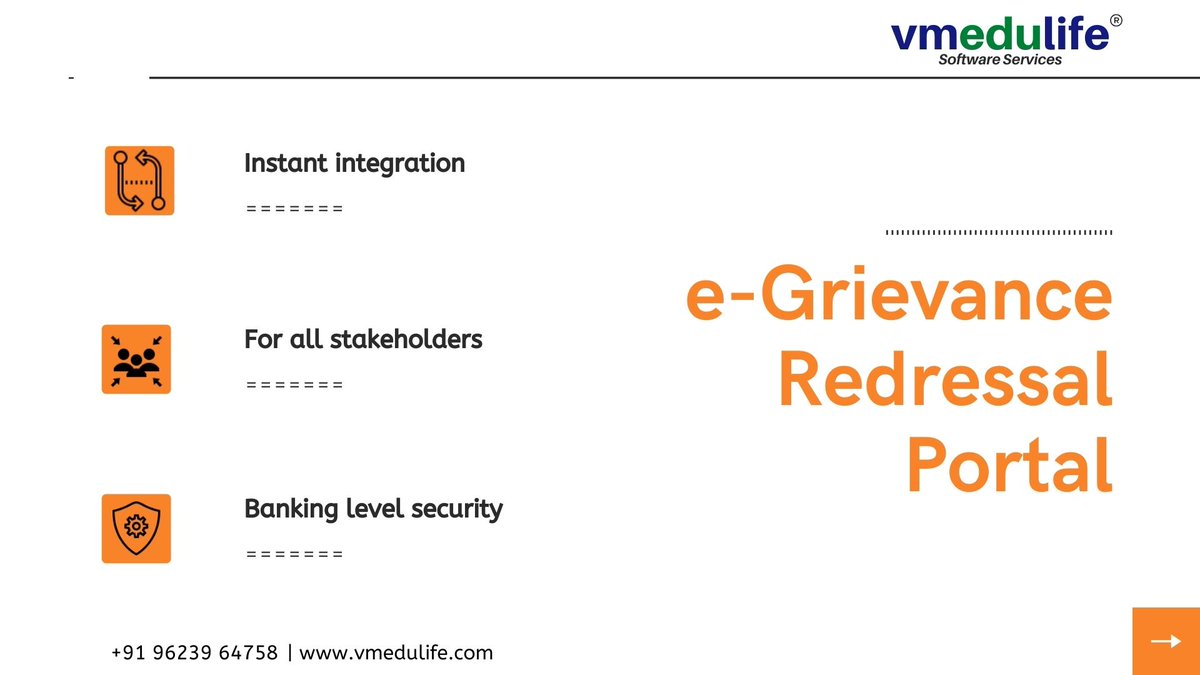 vmedulife®
Software Services

Instant integration
=======

For all stakeholders
=======

Banking level security
=======

e-Grievance Redressal Portal

+91 96239 64758 | www.vmedulife.com